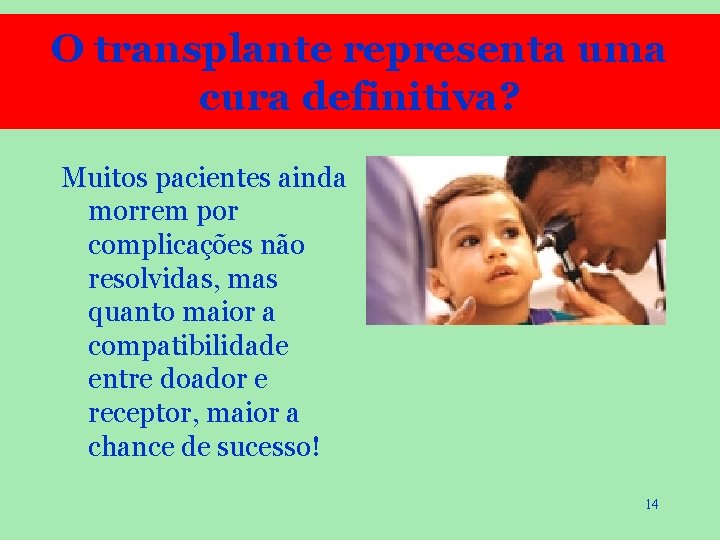 O transplante representa uma cura definitiva?

Muitos pacientes ainda morrem por complicações não resolvidas, mas quanto maior a compatibilidade entre doador e receptor, maior a chance de sucesso!

14